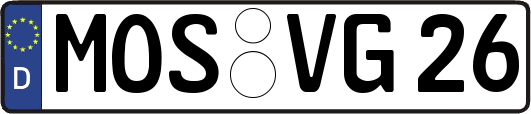 D MOS VG 26